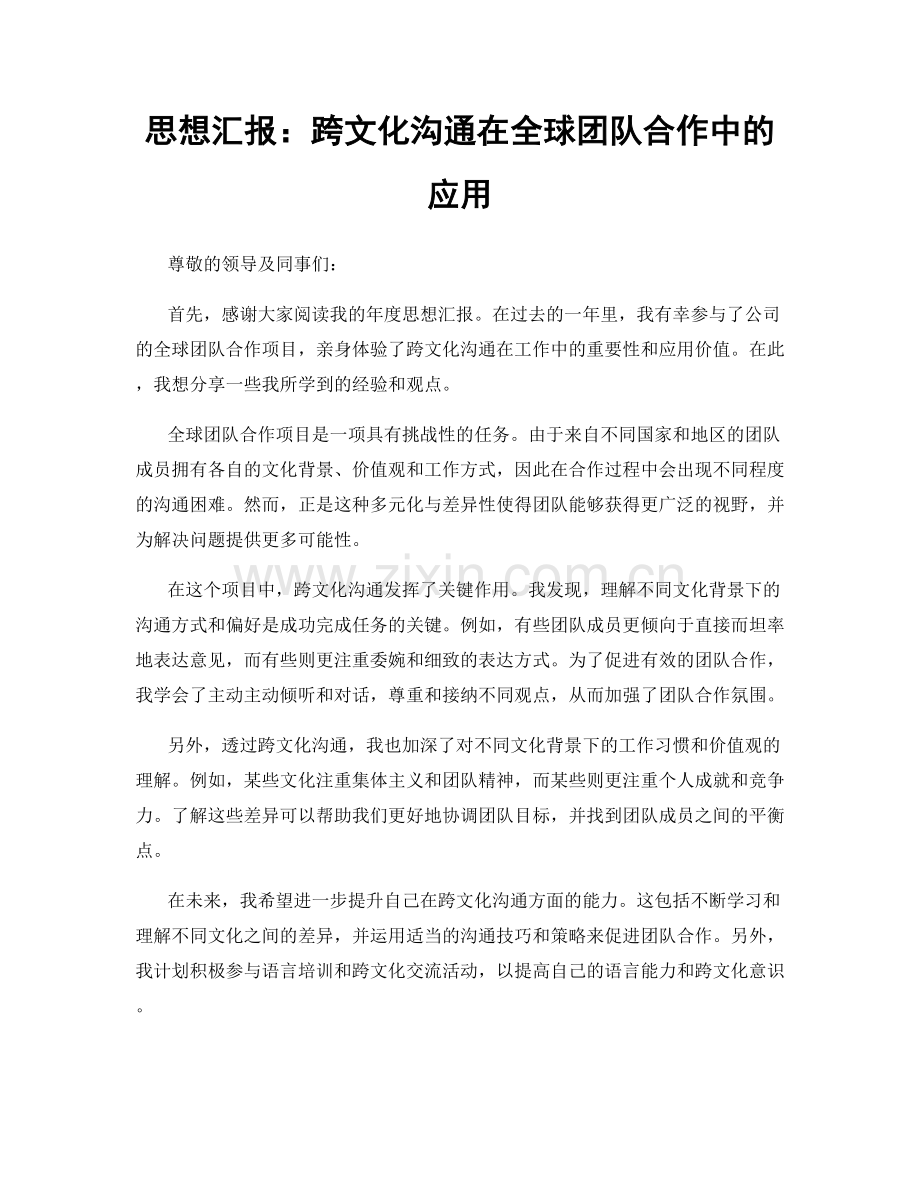 思想汇报：跨文化沟通在全球团队合作中的应用

尊敬的领导及同事们：

首先，感谢大家阅读我的年度思想汇报。在过去的一年里，我有幸参与了公司的全球团队合作项目，亲身体验了跨文化沟通在工作中的重要性和应用价值。在此，我想分享一些我所学到的经验和观点。

全球团队合作项目是一项具有挑战性的任务。由于来自不同国家和地区的团队成员拥有各自的文化背景、价值观和工作方式，因此在合作过程中会出现不同程度的沟通困难。然而，正是这种多元化与差异性使得团队能够获得更广泛的视野，并为解决问题提供更多可能性。

在这个项目中，跨文化沟通发挥了关键作用。我发现，理解不同文化背景下的沟通方式和偏好是成功完成任务的关键。例如，有些团队成员更倾向于直接而坦率地表达意见，而有些则更注重委婉和细致的表达方式。为了促进有效的团队合作，我学会了主动主动倾听和对话，尊重和接纳不同观点，从而加强了团队合作氛围。

另外，透过跨文化沟通，我也加深了对不同文化背景下的工作习惯和价值观的理解。例如，某些文化注重集体主义和团队精神，而某些则更注重个人成就和竞争力。了解这些差异可以帮助我们更好地协调团队目标，并找到团队成员之间的平衡点。

在未来，我希望进一步提升自己在跨文化沟通方面的能力。这包括不断学习和理解不同文化之间的差异，并运用适当的沟通技巧和策略来促进团队合作。另外，我计划积极参与语言培训和跨文化交流活动，以提高自己的语言能力和跨文化意识。

www.zixin.com.cn